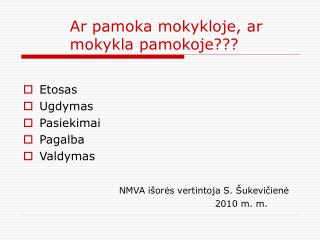 Ar pamoka mokykloje, ar mokykla pamokoje???

Etosas
Ugdymas
Pasiekimai
Pagalba
Valdymas

NMVA išorės vertintoja S. Šukevičienė
2010 m. m.